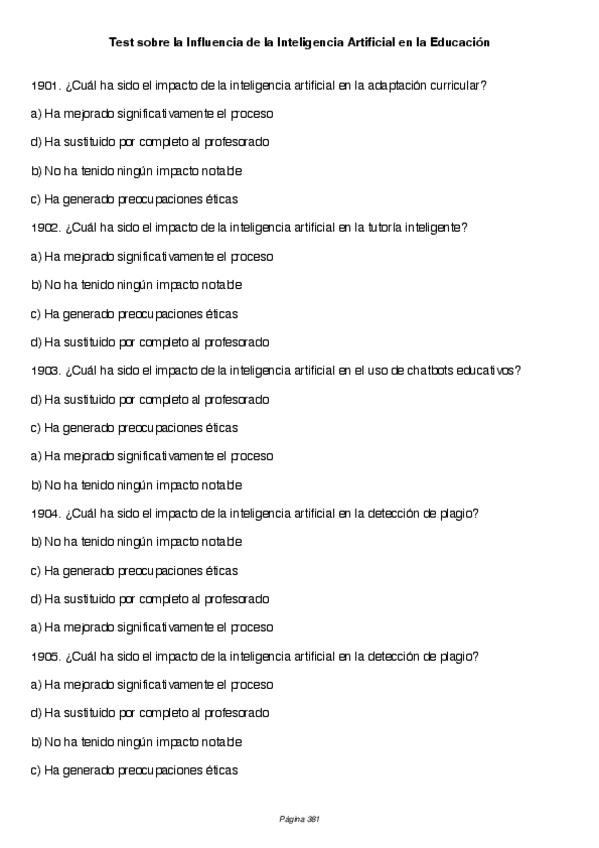 Test sobre la Influencia de la Inteligencia Artificial en la Educación

1901. ¿Cuál ha sido el impacto de la inteligencia artificial en la adaptación curricular?

a) Ha mejorado significativamente el proceso

d) Ha sustituido por completo al profesorado

b) No ha tenido ningún impacto notable

c) Ha generado preocupaciones éticas

1902. ¿Cuál ha sido el impacto de la inteligencia artificial en la tutoría inteligente?

a) Ha mejorado significativamente el proceso

b) No ha tenido ningún impacto notable

c) Ha generado preocupaciones éticas

d) Ha sustituido por completo al profesorado

1903. ¿Cuál ha sido el impacto de la inteligencia artificial en el uso de chatbots educativos?

d) Ha sustituido por completo al profesorado

c) Ha generado preocupaciones éticas

a) Ha mejorado significativamente el proceso

b) No ha tenido ningún impacto notable

1904. ¿Cuál ha sido el impacto de la inteligencia artificial en la detección de plagio?

b) No ha tenido ningún impacto notable

c) Ha generado preocupaciones éticas

d) Ha sustituido por completo al profesorado

a) Ha mejorado significativamente el proceso

1905. ¿Cuál ha sido el impacto de la inteligencia artificial en la detección de plagio?

a) Ha mejorado significativamente el proceso

d) Ha sustituido por completo al profesorado

b) No ha tenido ningún impacto notable

c) Ha generado preocupaciones éticas

Página 381